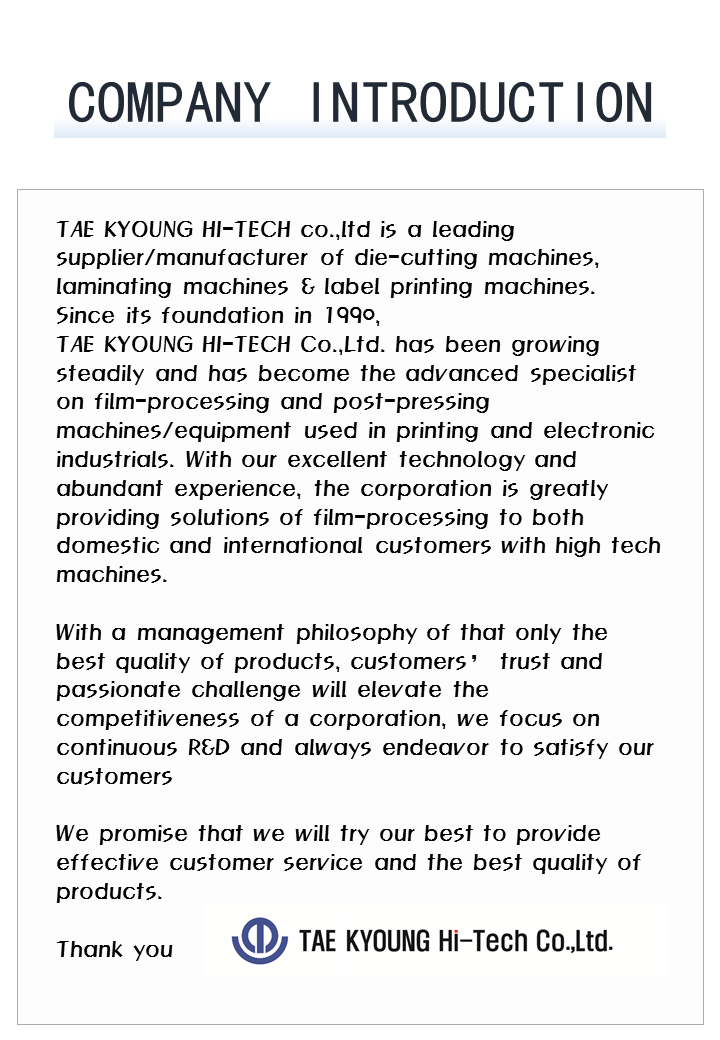 COMPANY INTRODUCTION

TAE KYOUNG HI-TECH co.,ltd is a leading supplier/manufacturer of die-cutting machines, laminating machines & label printing machines. Since its foundation in 1990, TAE KYOUNG HI-TECH Co.,Ltd. has been growing steadily and has become the advanced specialist on film-processing and post-pressing machines/equipment used in printing and electronic industrials. With our excellent technology and abundant experience, the corporation is greatly providing solutions of film-processing to both domestic and international customers with high tech machines.

With a management philosophy of that only the best quality of products, customers' trust and passionate challenge will elevate the competitiveness of a corporation, we focus on continuous R&D and always endeavor to satisfy our customers

We promise that we will try our best to provide effective customer service and the best quality of products.

Thank you

TAE KYOUNG Hi-Tech Co.,Ltd.